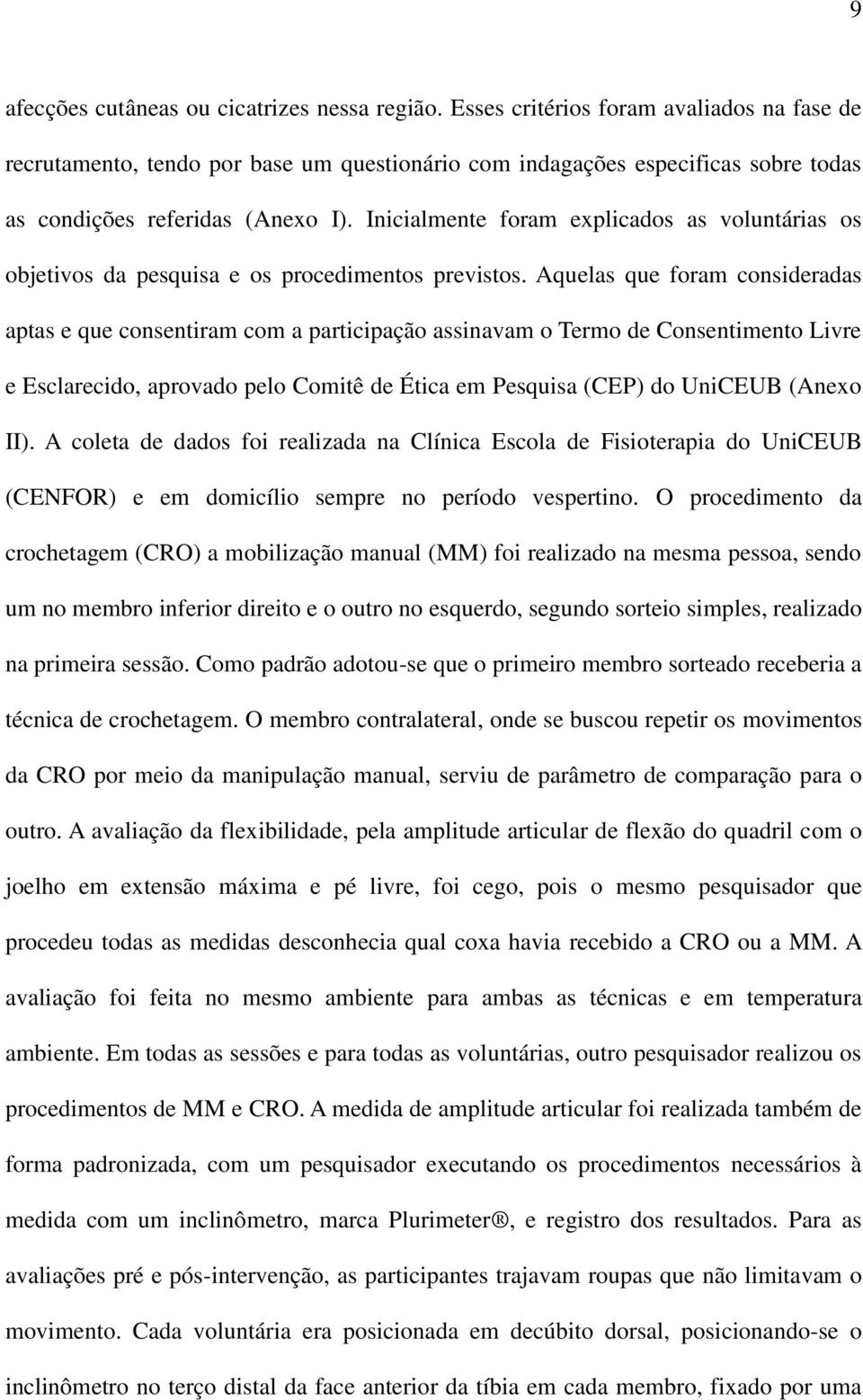 9

afecções cutâneas ou cicatrizes nessa região. Esses critérios foram avaliados na fase de recrutamento, tendo por base um questionário com indagações especificas sobre todas as condições referidas (Anexo I). Inicialmente foram explicados as voluntárias os objetivos da pesquisa e os procedimentos previstos. Aquelas que foram consideradas aptas e que consentiram com a participação assinavam o Termo de Consentimento Livre e Esclarecido, aprovado pelo Comitê de Ética em Pesquisa (CEP) do UniCEUB (Anexo II). A coleta de dados foi realizada na Clínica Escola de Fisioterapia do UniCEUB (CENFOR) e em domicílio sempre no período vespertino. O procedimento da crochetagem (CRO) a mobilização manual (MM) foi realizado na mesma pessoa, sendo um no membro inferior direito e o outro no esquerdo, segundo sorteio simples, realizado na primeira sessão. Como padrão adotou-se que o primeiro membro sorteado receberia a técnica de crochetagem. O membro contralateral, onde se buscou repetir os movimentos da CRO por meio da manipulação manual, serviu de parâmetro de comparação para o outro. A avaliação da flexibilidade, pela amplitude articular de flexão do quadril com o joelho em extensão máxima e pé livre, foi cego, pois o mesmo pesquisador que procedeu todas as medidas desconhecia qual coxa havia recebido a CRO ou a MM. A avaliação foi feita no mesmo ambiente para ambas as técnicas e em temperatura ambiente. Em todas as sessões e para todas as voluntárias, outro pesquisador realizou os procedimentos de MM e CRO. A medida de amplitude articular foi realizada também de forma padronizada, com um pesquisador executando os procedimentos necessários à medida com um inclinômetro, marca Plurimeter®, e registro dos resultados. Para as avaliações pré e pós-intervenção, as participantes trajavam roupas que não limitavam o movimento. Cada voluntária era posicionada em decúbito dorsal, posicionando-se o inclinômetro no terço distal da face anterior da tíbia em cada membro, fixado por uma